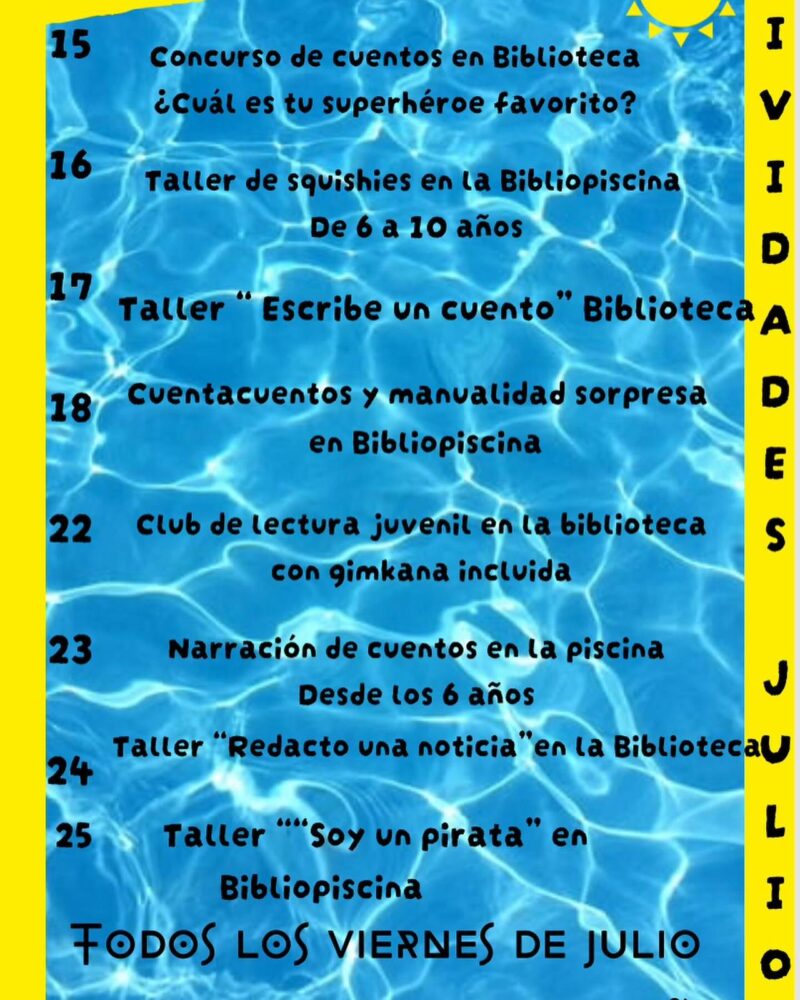 15 Concurso de cuentos en Biblioteca
¿Cuál es tu superhéroe favorito?

16 Taller de squishies en la Bibliopiscina
De 6 a 10 años

17 Taller " Escribe un cuento" Biblioteca

18 Cuentacuentos y manualidad sorpresa
en Bibliopiscina

22 Club de lectura juvenil en la biblioteca
con gimkana incluida

23 Narración de cuentos en la piscina
Desde los 6 años

24 Taller "Redacto una noticia"en la Biblioteca

25 Taller ""Soy un pirata" en
Bibliopiscina

TODOS LOS VIERNES DE JULIO

IVIDADES JULIO